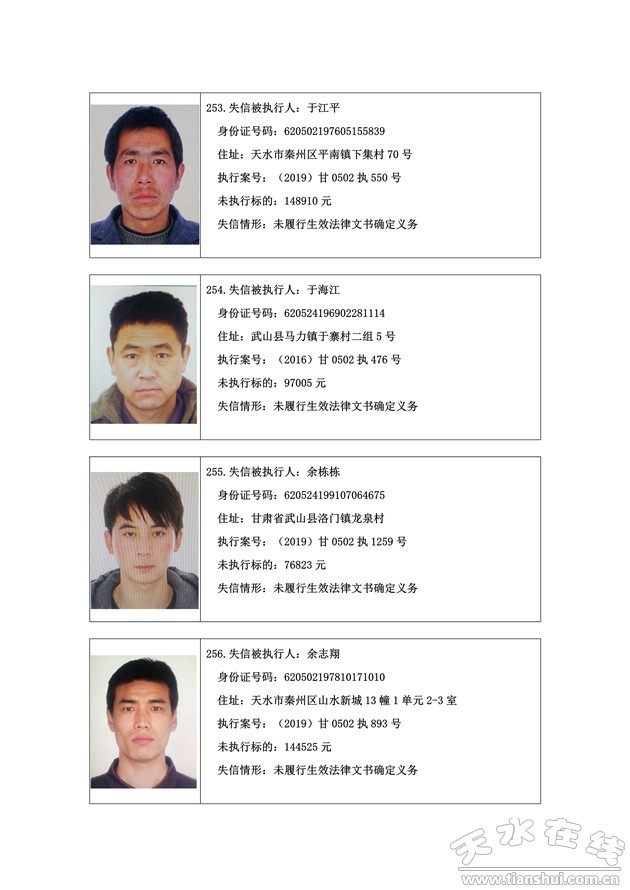 253.失信被执行人：于江平
身份证号码：620502197605155839
住址：天水市秦州区平南镇下集村70号
执行案号：（2019）甘0502执550号
未执行标的：148910元
失信情形：未履行生效法律文书确定义务

254.失信被执行人：于海江
身份证号码：620524196902281114
住址：武山县马力镇于寨村二组5号
执行案号：（2016）甘0502执476号
未执行标的：97005元
失信情形：未履行生效法律文书确定义务

255.失信被执行人：余栋栋
身份证号码：620524199107064675
住址：甘肃省武山县洛门镇龙泉村
执行案号：（2019）甘0502执1259号
未执行标的：76823元
失信情形：未履行生效法律文书确定义务

256.失信被执行人：余志翔
身份证号码：620502197810171010
住址：天水市秦州区山水新城13幢1单元2-3室
执行案号：（2019）甘0502执893号
未执行标的：144525元
失信情形：未履行生效法律文书确定义务

天水在线
www.tianshui.com.cn